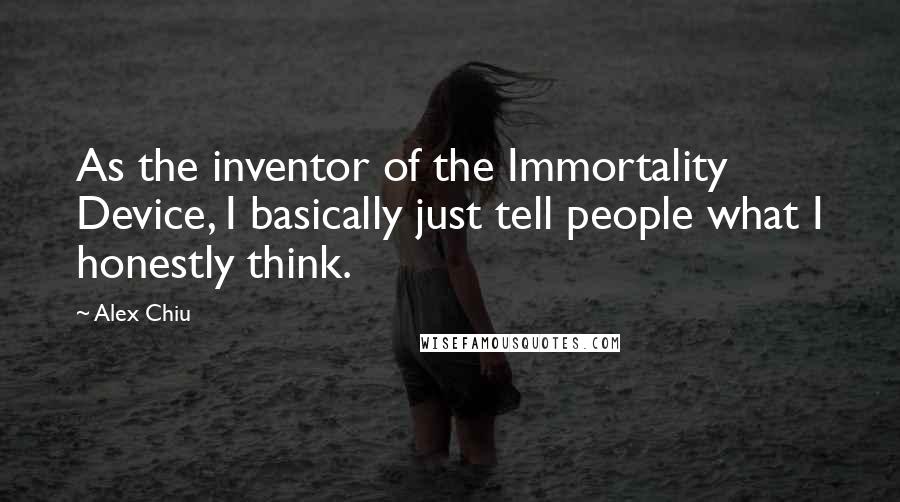 As the inventor of the Immortality Device, I basically just tell people what I honestly think.

~ Alex Chiu

WISEFAMOUSQUOTES.COM